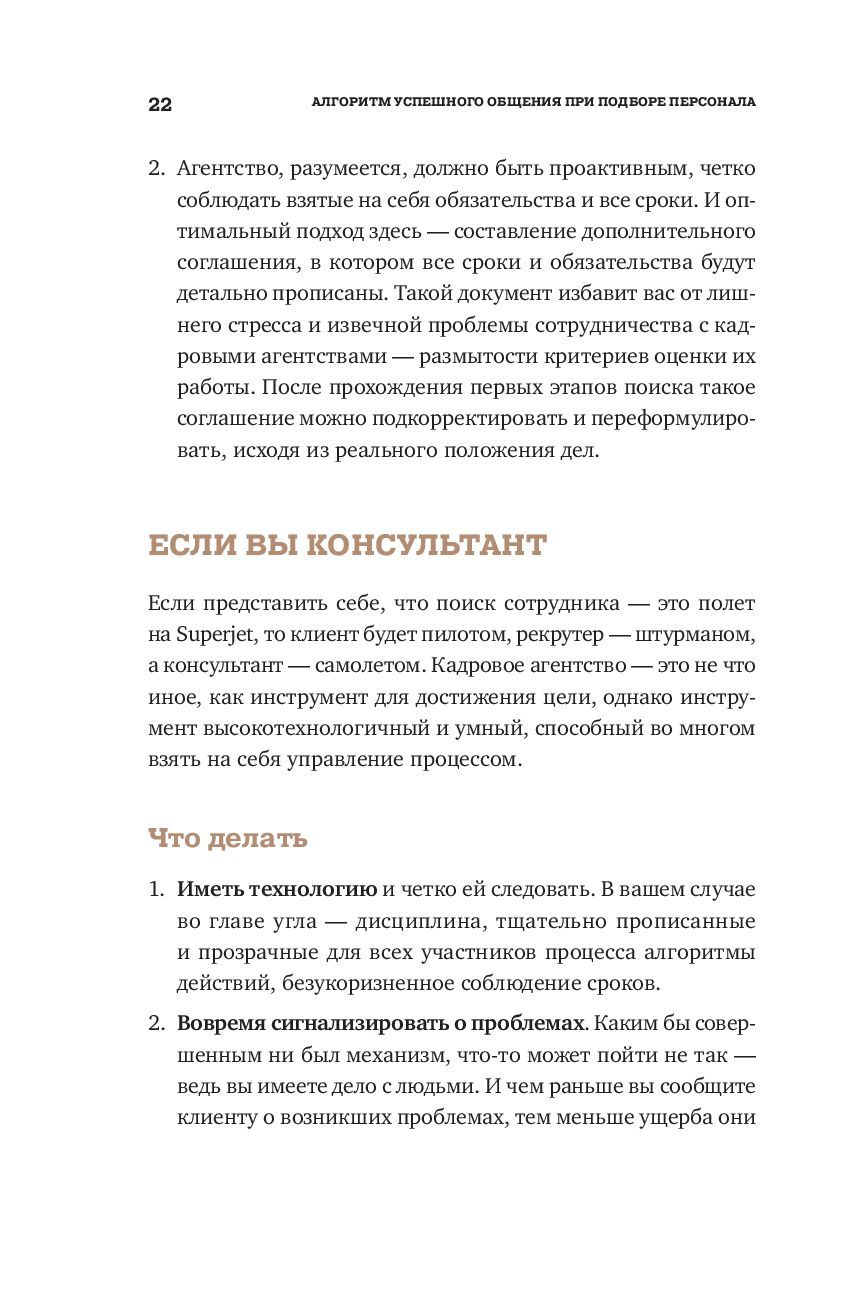 22 АЛГОРИТМ УСПЕШНОГО ОБЩЕНИЯ ПРИ ПОДБОРЕ ПЕРСОНАЛА

2. Агентство, разумеется, должно быть проактивным, четко соблюдать взятые на себя обязательства и все сроки. И оптимальный подход здесь — составление дополнительного соглашения, в котором все сроки и обязательства будут детально прописаны. Такой документ избавит вас от лишнего стресса и извечной проблемы сотрудничества с кадровыми агентствами — размытости критериев оценки их работы. После прохождения первых этапов поиска такое соглашение можно подкорректировать и переформулировать, исходя из реального положения дел.

ЕСЛИ ВЫ КОНСУЛЬТАНТ

Если представить себе, что поиск сотрудника — это полет на Superjet, то клиент будет пилотом, рекрутер — штурманом, а консультант — самолетом. Кадровое агентство — это не что иное, как инструмент для достижения цели, однако инструмент высокотехнологичный и умный, способный во многом взять на себя управление процессом.

Что делать

1. Иметь технологию и четко ей следовать. В вашем случае во главе угла — дисциплина, тщательно прописанные и прозрачные для всех участников процесса алгоритмы действий, безукоризненное соблюдение сроков.

2. Вовремя сигнализировать о проблемах. Каким бы совершенным ни был механизм, что-то может пойти не так — ведь вы имеете дело с людьми. И чем раньше вы сообщите клиенту о возникших проблемах, тем меньше ущерба они